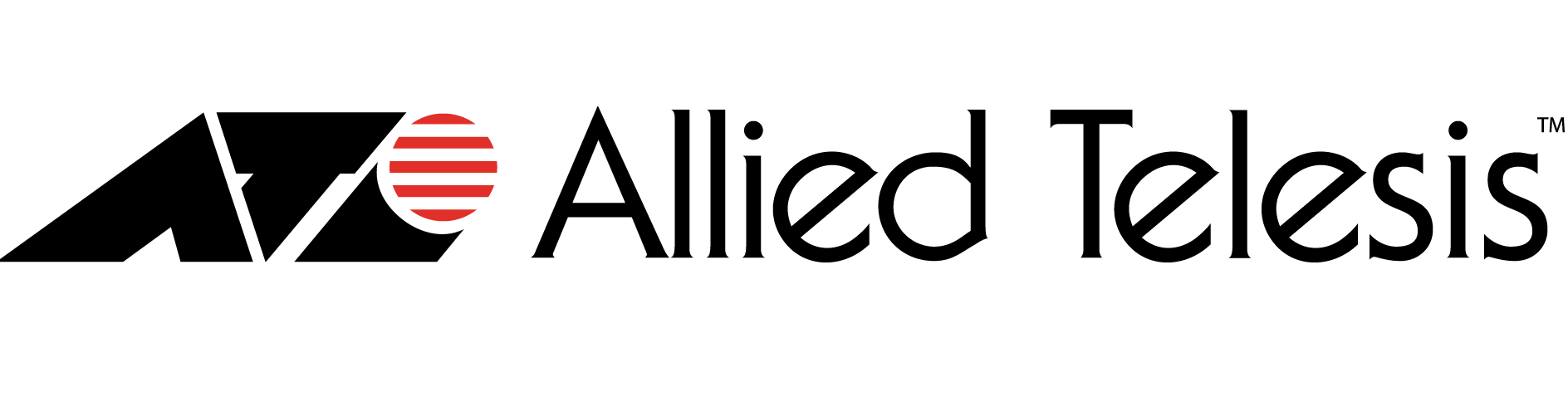 Allied Telesis™